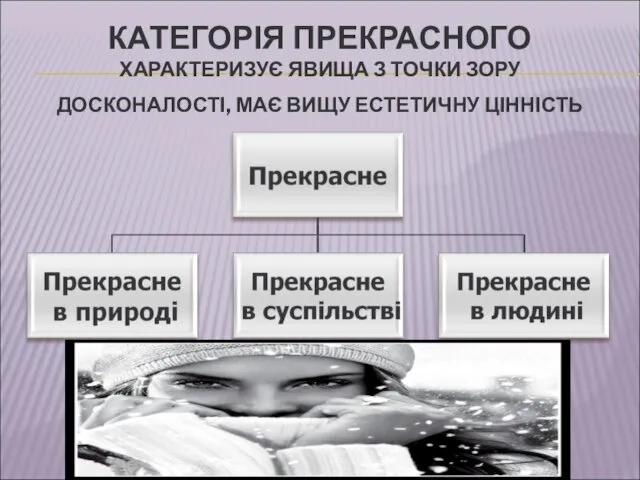 КАТЕГОРІЯ ПРЕКРАСНОГО
ХАРАКТЕРИЗУЄ ЯВИЩА З ТОЧКИ ЗОРУ ДОСКОНАЛОСТІ, МАЄ ВИЩУ ЕСТЕТИЧНУ ЦІННІСТЬ

Прекрасне

Прекрасне в природі

Прекрасне в суспільстві

Прекрасне в людині